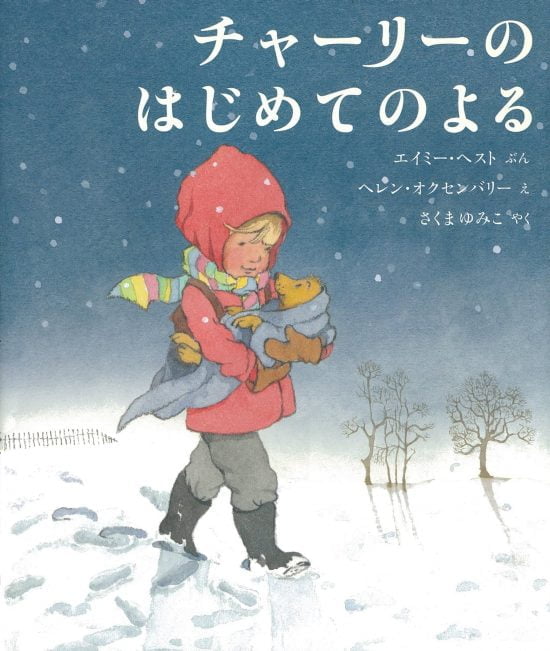 チャーリーの
はじめてのよる

エイミー・ヘスト ぶん
ヘレン・オクセンバリー え
さくまゆみこ やく